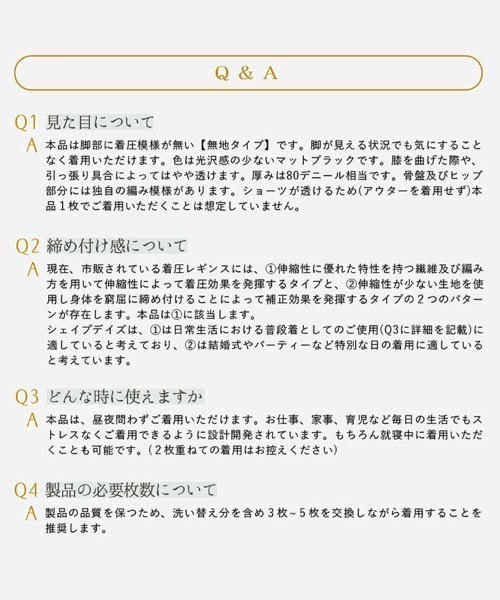 Q & A

Q1 見た目について

A 本品は脚部に着圧模様が無い【無地タイプ】です。脚が見える状況でも気にすることなく着用いただけます。色は光沢感の少ないマットブラックです。膝を曲げた際や、引っ張り具合によってはやや透けます。厚みは80デニール相当です。骨盤及びヒップ部分には独自の編み模様があります。ショーツが透けるため(アウターを着用せず)本品１枚でご着用いただくことは想定していません。

Q2 締め付け感について

A 現在、市販されている着圧レギンスには、①伸縮性に優れた特性を持つ繊維及び編み方を用いて伸縮性によって着圧効果を発揮するタイプと、②伸縮性が少ない生地を使用し身体を窮屈に締め付けることによって補正効果を発揮するタイプの２つのパターンが存在します。本品は①に該当します。
シェイプデイズは、①は日常生活における普段着としてのご使用(Q3に詳細を記載)に適していると考えており、②は結婚式やパーティーなど特別な日の着用に適していると考えています。

Q3 どんな時に使えますか

A 本品は、昼夜問わずご着用いただけます。お仕事、家事、育児など毎日の生活でもストレスなくご着用できるように設計開発されています。もちろん就寝中に着用いただくことも可能です。(２枚重ねての着用はお控えください)

Q4 製品の必要枚数について

A 製品の品質を保つため、洗い替え分を含め３枚~５枚を交換しながら着用することを推奨します。